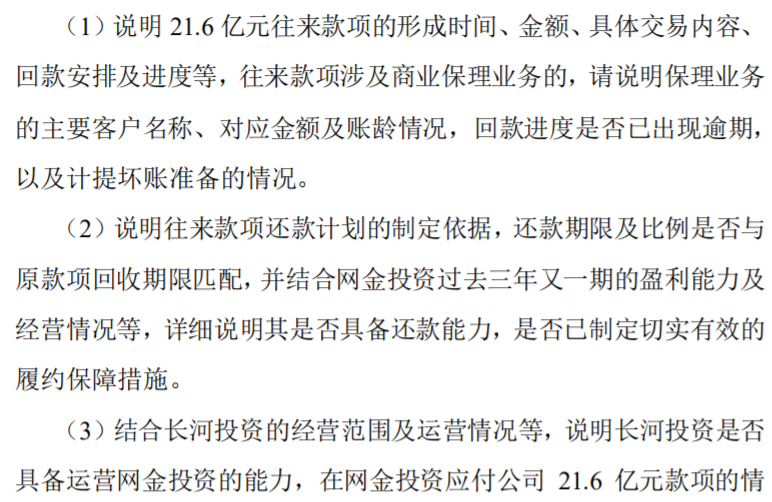 （1）说明21.6亿元往来款项的形成时间、金额、具体交易内容、回款安排及进度等，往来款项涉及商业保理业务的，请说明保理业务的主要客户名称、对应金额及账龄情况，回款进度是否已出现逾期，以及计提坏账准备的情况。

（2）说明往来款项还款计划的制定依据，还款期限及比例是否与原款项回收期限匹配，并结合网金投资过去三年又一期的盈利能力及经营情况等，详细说明其是否具备还款能力，是否已制定切实有效的履约保障措施。

（3）结合长河投资的经营范围及运营情况等，说明长河投资是否具备运营网金投资的能力，在网金投资应付公司21.6亿元款项的情